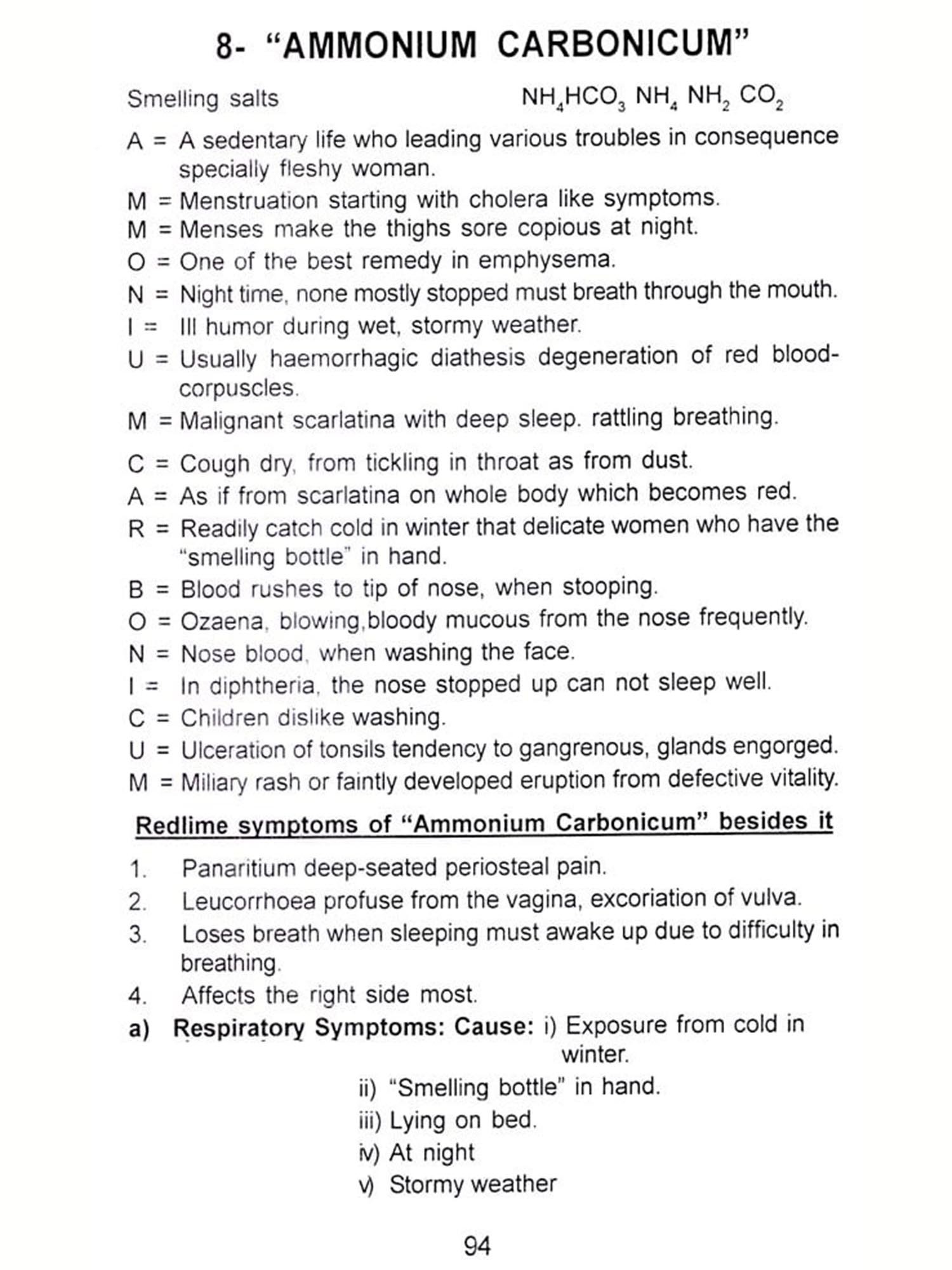 8- "AMMONIUM CARBONICUM"

Smelling salts $NH_4HCO_3$ $NH_4$ $NH_2$ $CO_2$

A = A sedentary life who leading various troubles in consequence specially fleshy woman.

M = Menstruation starting with cholera like symptoms.

M = Menses make the thighs sore copious at night.

O = One of the best remedy in emphysema.

N = Night time, none mostly stopped must breath through the mouth.

I = Ill humor during wet, stormy weather.

U = Usually haemorrhagic diathesis degeneration of red blood-corpuscles.

M = Malignant scarlatina with deep sleep. rattling breathing.

C = Cough dry, from tickling in throat as from dust.

A = As if from scarlatina on whole body which becomes red.

R = Readily catch cold in winter that delicate women who have the "smelling bottle" in hand.

B = Blood rushes to tip of nose, when stooping.

O = Ozaena, blowing,bloody mucous from the nose frequently.

N = Nose blood, when washing the face.

I = In diphtheria, the nose stopped up can not sleep well.

C = Children dislike washing.

U = Ulceration of tonsils tendency to gangrenous, glands engorged.

M = Miliary rash or faintly developed eruption from defective vitality.

Redlime symptoms of "Ammonium Carbonicum" besides it

1. Panaritium deep-seated periosteal pain.
2. Leucorrhoea profuse from the vagina, excoriation of vulva.
3. Loses breath when sleeping must awake up due to difficulty in breathing.
4. Affects the right side most.

a) Respiratory Symptoms: Cause: i) Exposure from cold in winter.
ii) "Smelling bottle" in hand.
iii) Lying on bed.
iv) At night
v) Stormy weather

94